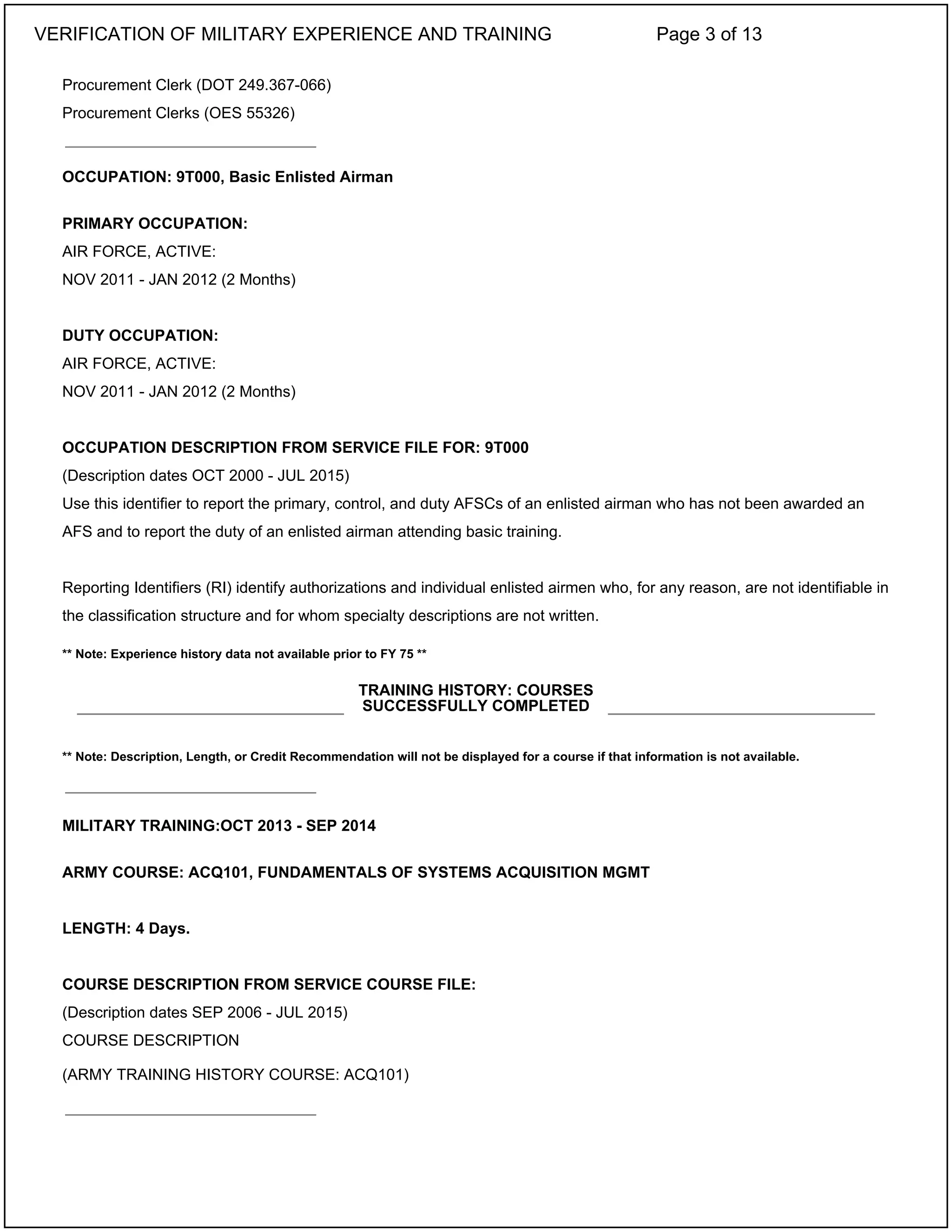 VERIFICATION OF MILITARY EXPERIENCE AND TRAINING Page 3 of 13

Procurement Clerk (DOT 249.367-066)
Procurement Clerks (OES 55326)

OCCUPATION: 9T000, Basic Enlisted Airman

PRIMARY OCCUPATION:
AIR FORCE, ACTIVE:
NOV 2011 - JAN 2012 (2 Months)

DUTY OCCUPATION:
AIR FORCE, ACTIVE:
NOV 2011 - JAN 2012 (2 Months)

OCCUPATION DESCRIPTION FROM SERVICE FILE FOR: 9T000
(Description dates OCT 2000 - JUL 2015)
Use this identifier to report the primary, control, and duty AFSCs of an enlisted airman who has not been awarded an AFS and to report the duty of an enlisted airman attending basic training.

Reporting Identifiers (RI) identify authorizations and individual enlisted airmen who, for any reason, are not identifiable in the classification structure and for whom specialty descriptions are not written.

** Note: Experience history data not available prior to FY 75 **

TRAINING HISTORY: COURSES SUCCESSFULLY COMPLETED

** Note: Description, Length, or Credit Recommendation will not be displayed for a course if that information is not available.

MILITARY TRAINING:OCT 2013 - SEP 2014

ARMY COURSE: ACQ101, FUNDAMENTALS OF SYSTEMS ACQUISITION MGMT

LENGTH: 4 Days.

COURSE DESCRIPTION FROM SERVICE COURSE FILE:
(Description dates SEP 2006 - JUL 2015)
COURSE DESCRIPTION
(ARMY TRAINING HISTORY COURSE: ACQ101)